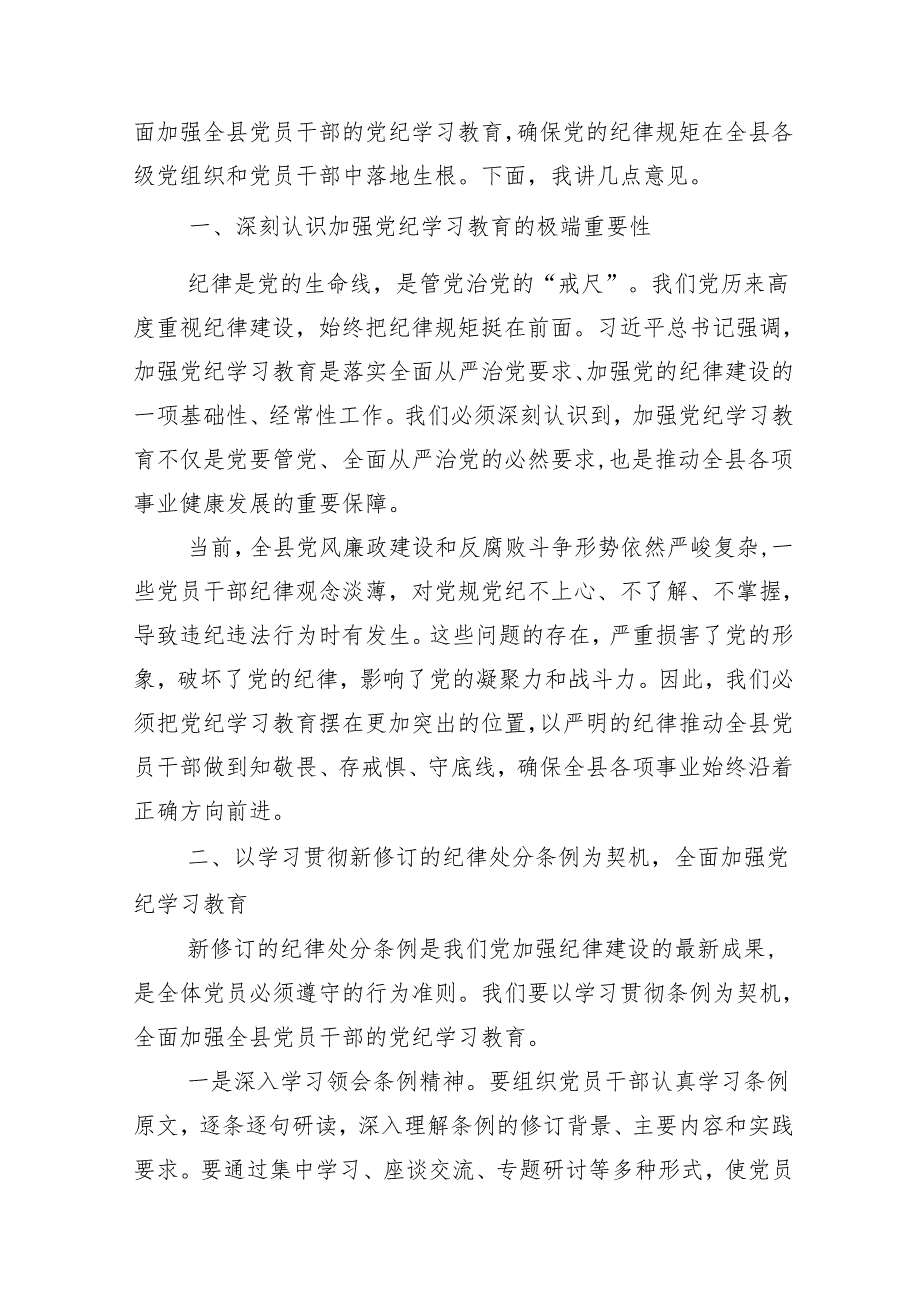 面加强全县党员干部的党纪学习教育,确保党的纪律规矩在全县各级党组织和党员干部中落地生根。下面，我讲几点意见。

一、深刻认识加强党纪学习教育的极端重要性

纪律是党的生命线，是管党治党的“戒尺”。我们党历来高度重视纪律建设，始终把纪律规矩挺在前面。习近平总书记强调，加强党纪学习教育是落实全面从严治党要求、加强党的纪律建设的一项基础性、经常性工作。我们必须深刻认识到，加强党纪学习教育不仅是党要管党、全面从严治党的必然要求,也是推动全县各项事业健康发展的重要保障。

当前，全县党风廉政建设和反腐败斗争形势依然严峻复杂,一些党员干部纪律观念淡薄，对党规党纪不上心、不了解、不掌握，导致违纪违法行为时有发生。这些问题的存在，严重损害了党的形象，破坏了党的纪律，影响了党的凝聚力和战斗力。因此，我们必须把党纪学习教育摆在更加突出的位置，以严明的纪律推动全县党员干部做到知敬畏、存戒惧、守底线，确保全县各项事业始终沿着正确方向前进。

二、以学习贯彻新修订的纪律处分条例为契机，全面加强党纪学习教育

新修订的纪律处分条例是我们党加强纪律建设的最新成果，是全体党员必须遵守的行为准则。我们要以学习贯彻条例为契机，全面加强全县党员干部的党纪学习教育。

一是深入学习领会条例精神。要组织党员干部认真学习条例原文，逐条逐句研读，深入理解条例的修订背景、主要内容和实践要求。要通过集中学习、座谈交流、专题研讨等多种形式，使党员